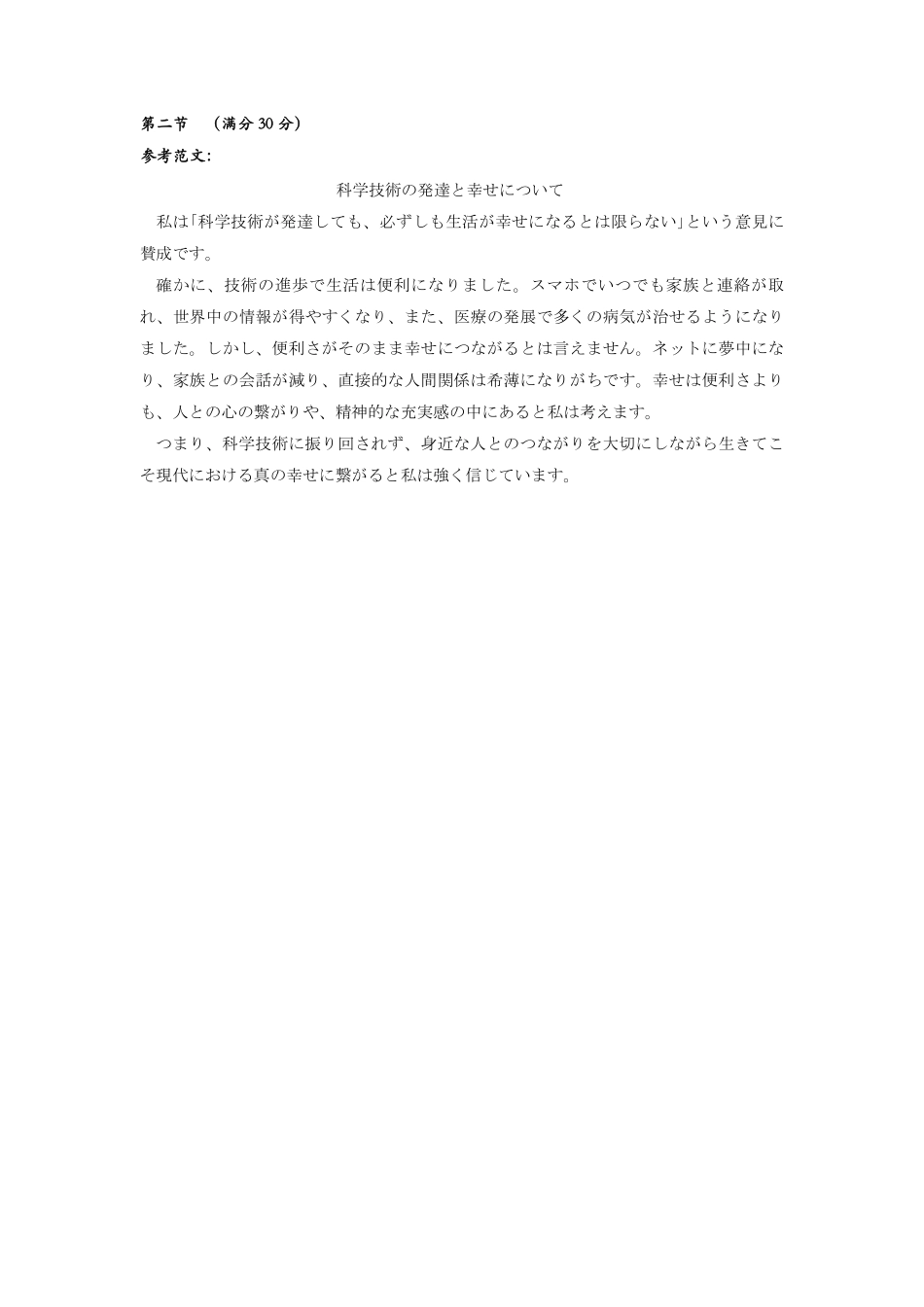 第二节　（满分 30 分）
参考范文:

科学技術の発達と幸せについて

私は「科学技術が発達しても、必ずしも生活が幸せになるとは限らない」という意見に賛成です。

確かに、技術の進歩で生活は便利になりました。スマホでいつでも家族と連絡が取れ、世界中の情報が得やすくなり、また、医療の発展で多くの病気が治せるようになりました。しかし、便利さがそのまま幸せにつながるとは言えません。ネットに夢中になり、家族との会話が減り、直接的な人間関係は希薄になりがちです。幸せは便利さよりも、人との心の繋がりや、精神的な充実感の中にあると私は考えます。

つまり、科学技術に振り回されず、身近な人とのつながりを大切にしながら生きてこそ現代における真の幸せに繋がると私は強く信じています。